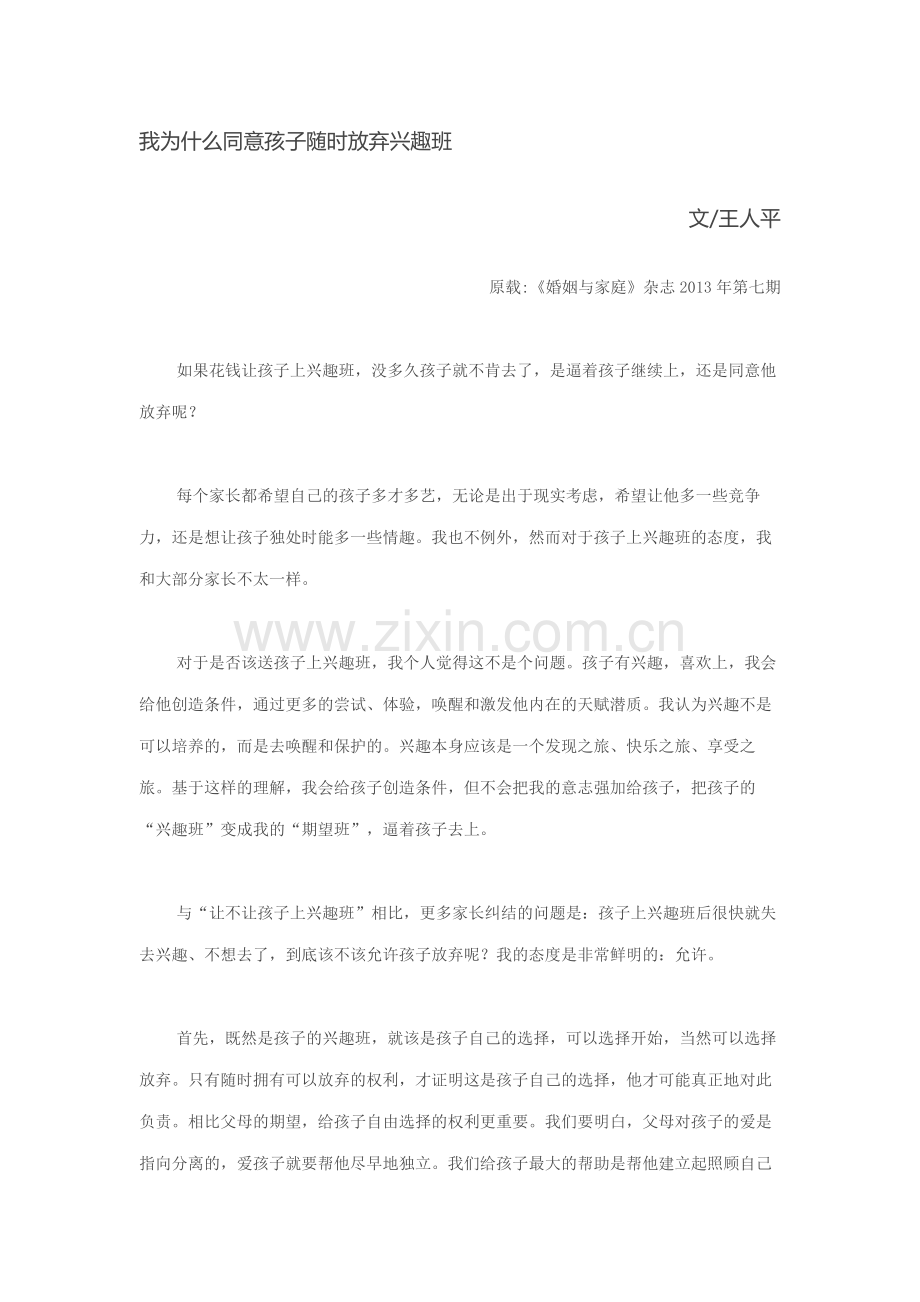 我为什么同意孩子随时放弃兴趣班

文/王人平

原载:《婚姻与家庭》杂志 2013 年第七期

如果花钱让孩子上兴趣班，没多久孩子就不肯去了，是逼着孩子继续上，还是同意他放弃呢？

每个家长都希望自己的孩子多才多艺，无论是出于现实考虑，希望让他多一些竞争力，还是想让孩子独处时能多一些情趣。我也不例外，然而对于孩子上兴趣班的态度，我和大部分家长不太一样。

www.zixin.com.cn

对于是否该送孩子上兴趣班，我个人觉得这不是个问题。孩子有兴趣，喜欢上，我会给他创造条件，通过更多的尝试、体验，唤醒和激发他内在的天赋潜质。我认为兴趣不是可以培养的，而是去唤醒和保护的。兴趣本身应该是一个发现之旅、快乐之旅、享受之旅。基于这样的理解，我会给孩子创造条件，但不会把我的意志强加给孩子，把孩子的“兴趣班”变成我的“期望班”，逼着孩子去上。

与“让不让孩子上兴趣班”相比，更多家长纠结的问题是：孩子上兴趣班后很快就失去兴趣、不想去了，到底该不该允许孩子放弃呢？我的态度是非常鲜明的：允许。

首先，既然是孩子的兴趣班，就该是孩子自己的选择，可以选择开始，当然可以选择放弃。只有随时拥有可以放弃的权利，才证明这是孩子自己的选择，他才可能真正地对此负责。相比父母的期望，给孩子自由选择的权利更重要。我们要明白，父母对孩子的爱是指向分离的，爱孩子就要帮他尽早地独立。我们给孩子最大的帮助是帮他建立起照顾自己